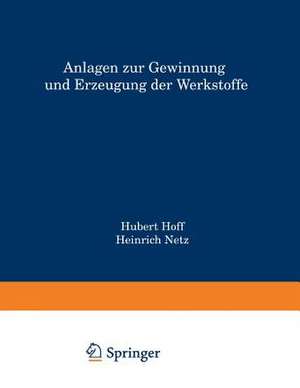 Anlagen zur Gewinnung und Erzeugung der Werkstoffe

Hubert Hoff
Heinrich Netz

Springer